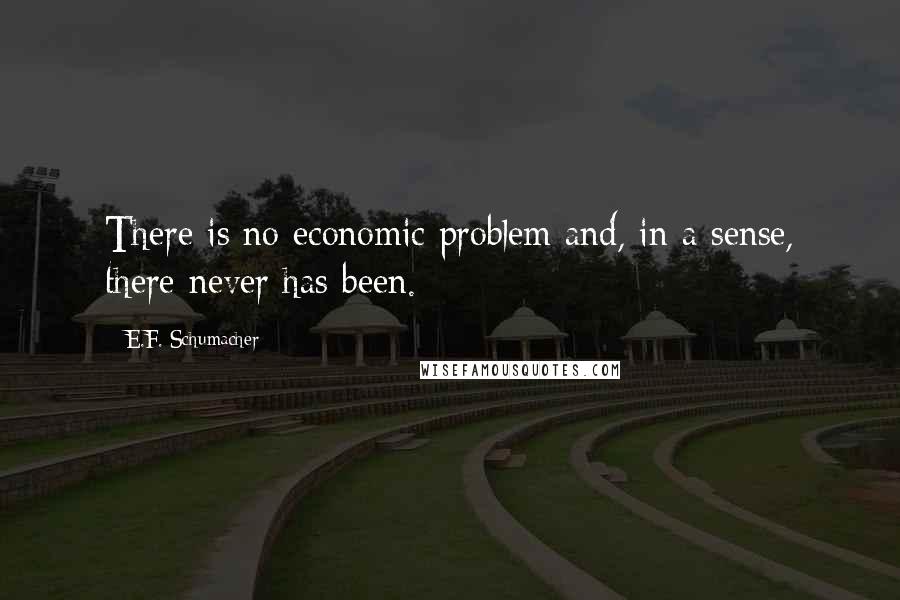 There is no economic problem and, in a sense, there never has been.

E.F. Schumacher

WISEFAMOUSQUOTES.COM